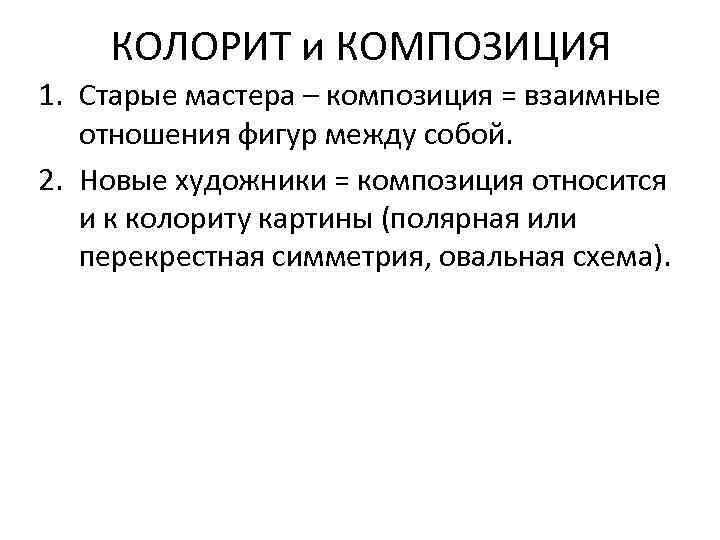 КОЛОРИТ и КОМПОЗИЦИЯ

1. Старые мастера – композиция = взаимные отношения фигур между собой.

2. Новые художники = композиция относится и к колориту картины (полярная или перекрестная симметрия, овальная схема).